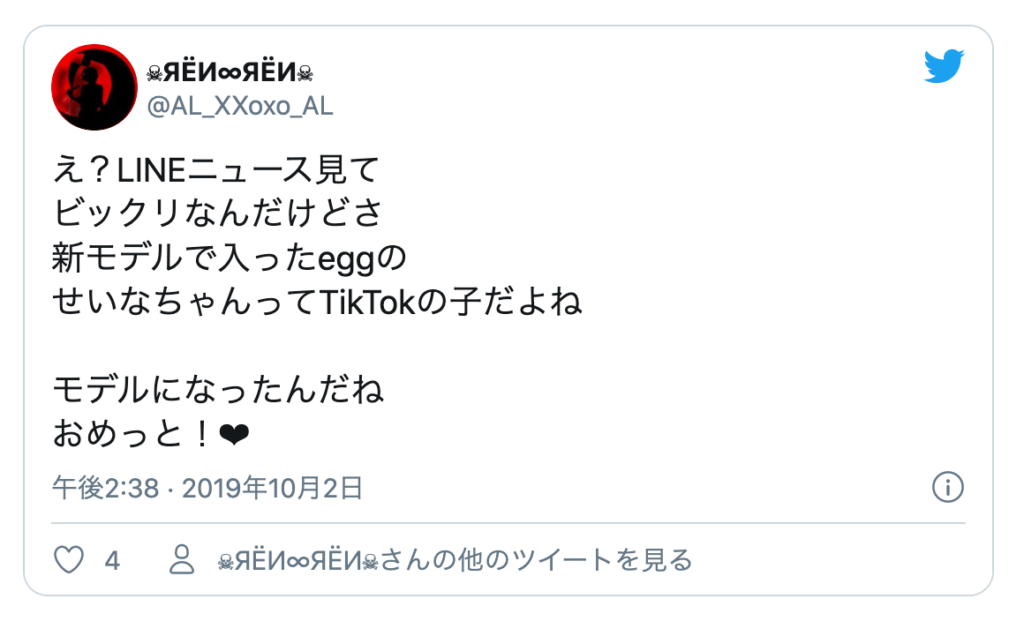 ☠ЯЁИ∞ЯЁИ☠
@AL_XXoxo_AL

え？LINEニュース見て
ビックリなんだけどさ
新モデルで入ったeggの
せいなちゃんってTikTokの子だよね

モデルになったんだね
おめっと！❤

午後2:38 · 2019年10月2日

4 ☠ЯЁИ∞ЯЁИ☠さんの他のツイートを見る